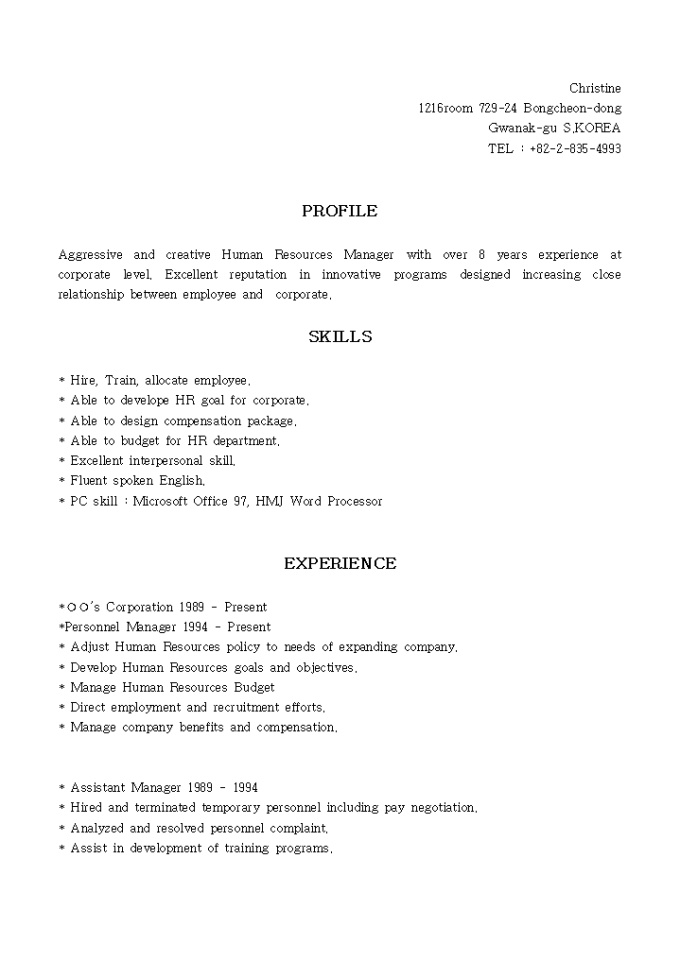 Christine
1216room 729-24 Bongcheon-dong
Gwanak-gu S.KOREA
TEL : +82-2-835-4993

PROFILE

Aggressive and creative Human Resources Manager with over 8 years experience at corporate level. Excellent reputation in innovative programs designed increasing close relationship between employee and corporate.

SKILLS

* Hire, Train, allocate employee.
* Able to develope HR goal for corporate.
* Able to design compensation package.
* Able to budget for HR department.
* Excellent interpersonal skill.
* Fluent spoken English.
* PC skill : Microsoft Office 97, HMJ Word Processor

EXPERIENCE

*○○'s Corporation 1989 - Present
*Personnel Manager 1994 - Present
* Adjust Human Resources policy to needs of expanding company.
* Develop Human Resources goals and objectives.
* Manage Human Resources Budget
* Direct employment and recruitment efforts.
* Manage company benefits and compensation.

* Assistant Manager 1989 - 1994
* Hired and terminated temporary personnel including pay negotiation.
* Analyzed and resolved personnel complaint.
* Assist in development of training programs.